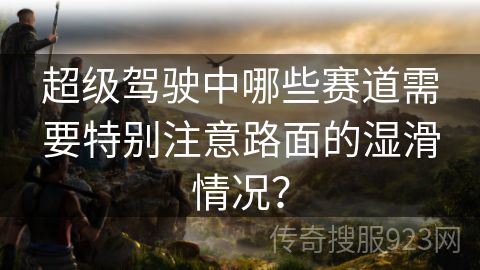 超级驾驶中哪些赛道需要特别注意路面的湿滑情况?

传奇搜服923网